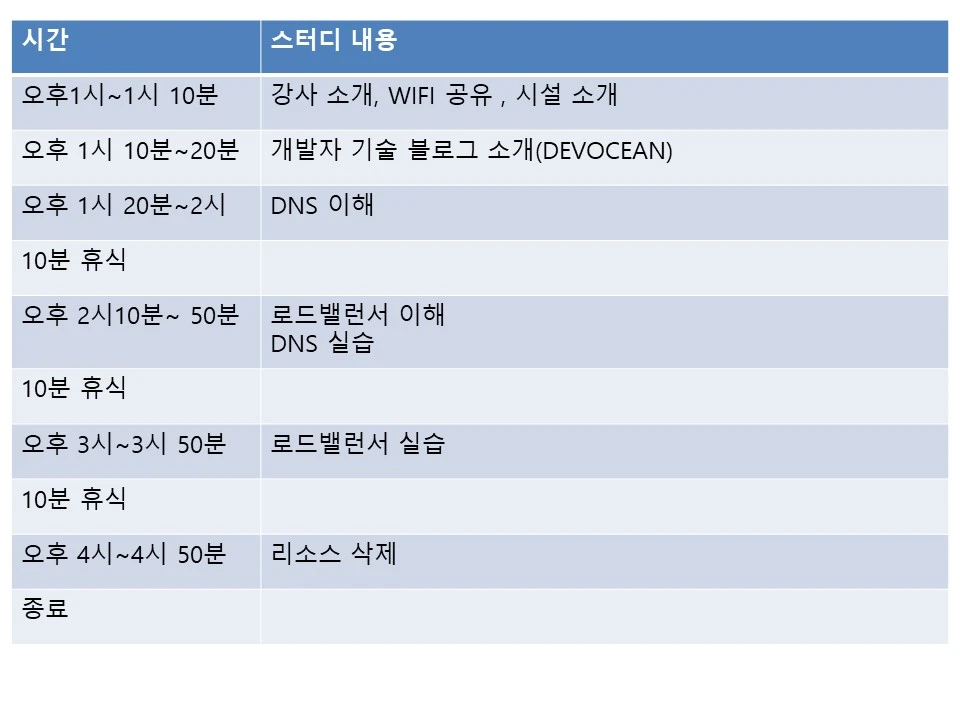 | 시간 | 스터디 내용 |
|---|---|
| 오후1시~1시 10분 | 강사 소개, WIFI 공유 , 시설 소개 |
| 오후 1시 10분~20분 | 개발자 기술 블로그 소개(DEVOCEAN) |
| 오후 1시 20분~2시 | DNS 이해 |
| 10분 휴식 | |
| 오후 2시10분~ 50분 | 로드밸런서 이해 DNS 실습 |
| 10분 휴식 | |
| 오후 3시~3시 50분 | 로드밸런서 실습 |
| 10분 휴식 | |
| 오후 4시~4시 50분 | 리소스 삭제 |
| 종료 | |